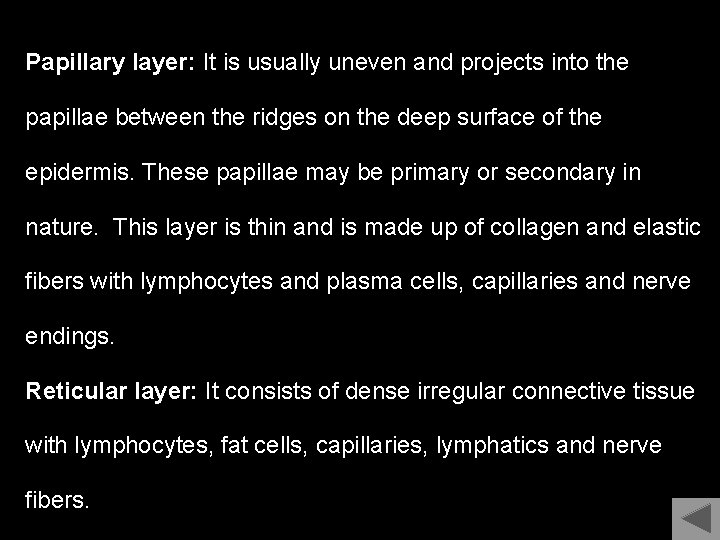 Papillary layer: It is usually uneven and projects into the papillae between the ridges on the deep surface of the epidermis. These papillae may be primary or secondary in nature.  This layer is thin and is made up of collagen and elastic fibers with lymphocytes and plasma cells, capillaries and nerve endings.

Reticular layer: It consists of dense irregular connective tissue with lymphocytes, fat cells, capillaries, lymphatics and nerve fibers.